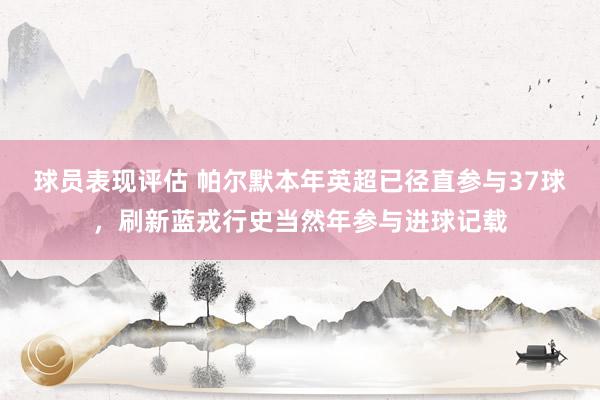 球员表现评估 帕尔默本年英超已径直参与37球，刷新蓝戎行史当然年参与进球记载